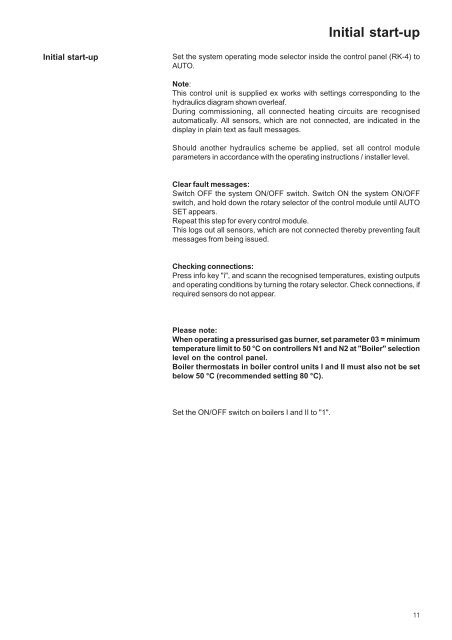 Initial start-up

Initial start-up

Set the system operating mode selector inside the control panel (RK-4) to AUTO.

Note:
This control unit is supplied ex works with settings corresponding to the hydraulics diagram shown overleaf.
During commissioning, all connected heating circuits are recognised automatically. All sensors, which are not connected, are indicated in the display in plain text as fault messages.

Should another hydraulics scheme be applied, set all control module parameters in accordance with the operating instructions / installer level.

Clear fault messages:
Switch OFF the system ON/OFF switch. Switch ON the system ON/OFF switch, and hold down the rotary selector of the control module until AUTO SET appears.
Repeat this step for every control module.
This logs out all sensors, which are not connected thereby preventing fault messages from being issued.

Checking connections:
Press info key "i", and scann the recognised temperatures, existing outputs and operating conditions by turning the rotary selector. Check connections, if required sensors do not appear.

Please note:
When operating a pressurised gas burner, set parameter 03 = minimum temperature limit to 50 °C on controllers N1 and N2 at "Boiler" selection level on the control panel.
Boiler thermostats in boiler control units I and II must also not be set below 50 °C (recommended setting 80 °C).

Set the ON/OFF switch on boilers I and II to "1".

11